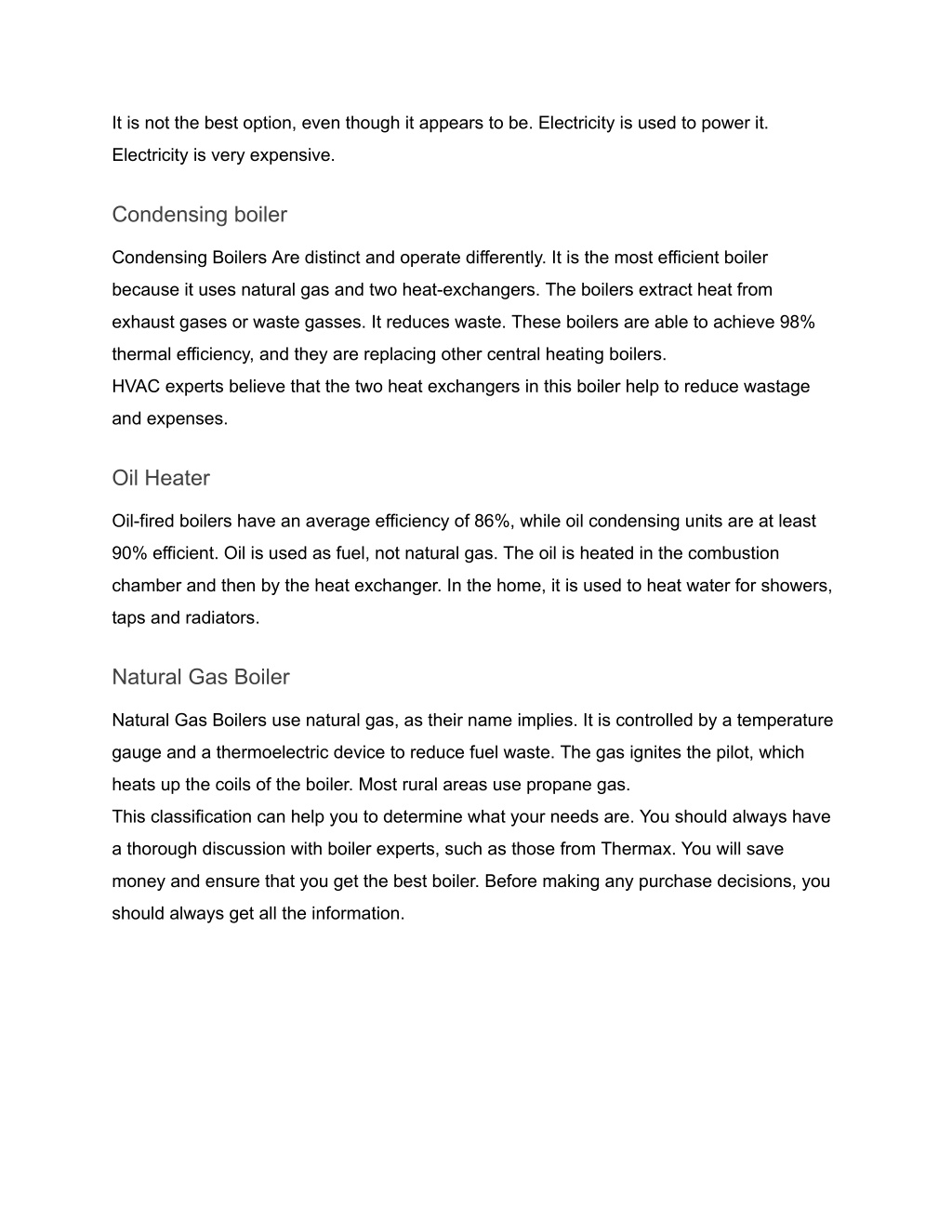 It is not the best option, even though it appears to be. Electricity is used to power it. Electricity is very expensive.

Condensing boiler

Condensing Boilers Are distinct and operate differently. It is the most efficient boiler because it uses natural gas and two heat-exchangers. The boilers extract heat from exhaust gases or waste gasses. It reduces waste. These boilers are able to achieve 98% thermal efficiency, and they are replacing other central heating boilers.
HVAC experts believe that the two heat exchangers in this boiler help to reduce wastage and expenses.

Oil Heater

Oil-fired boilers have an average efficiency of 86%, while oil condensing units are at least 90% efficient. Oil is used as fuel, not natural gas. The oil is heated in the combustion chamber and then by the heat exchanger. In the home, it is used to heat water for showers, taps and radiators.

Natural Gas Boiler

Natural Gas Boilers use natural gas, as their name implies. It is controlled by a temperature gauge and a thermoelectric device to reduce fuel waste. The gas ignites the pilot, which heats up the coils of the boiler. Most rural areas use propane gas.
This classification can help you to determine what your needs are. You should always have a thorough discussion with boiler experts, such as those from Thermax. You will save money and ensure that you get the best boiler. Before making any purchase decisions, you should always get all the information.